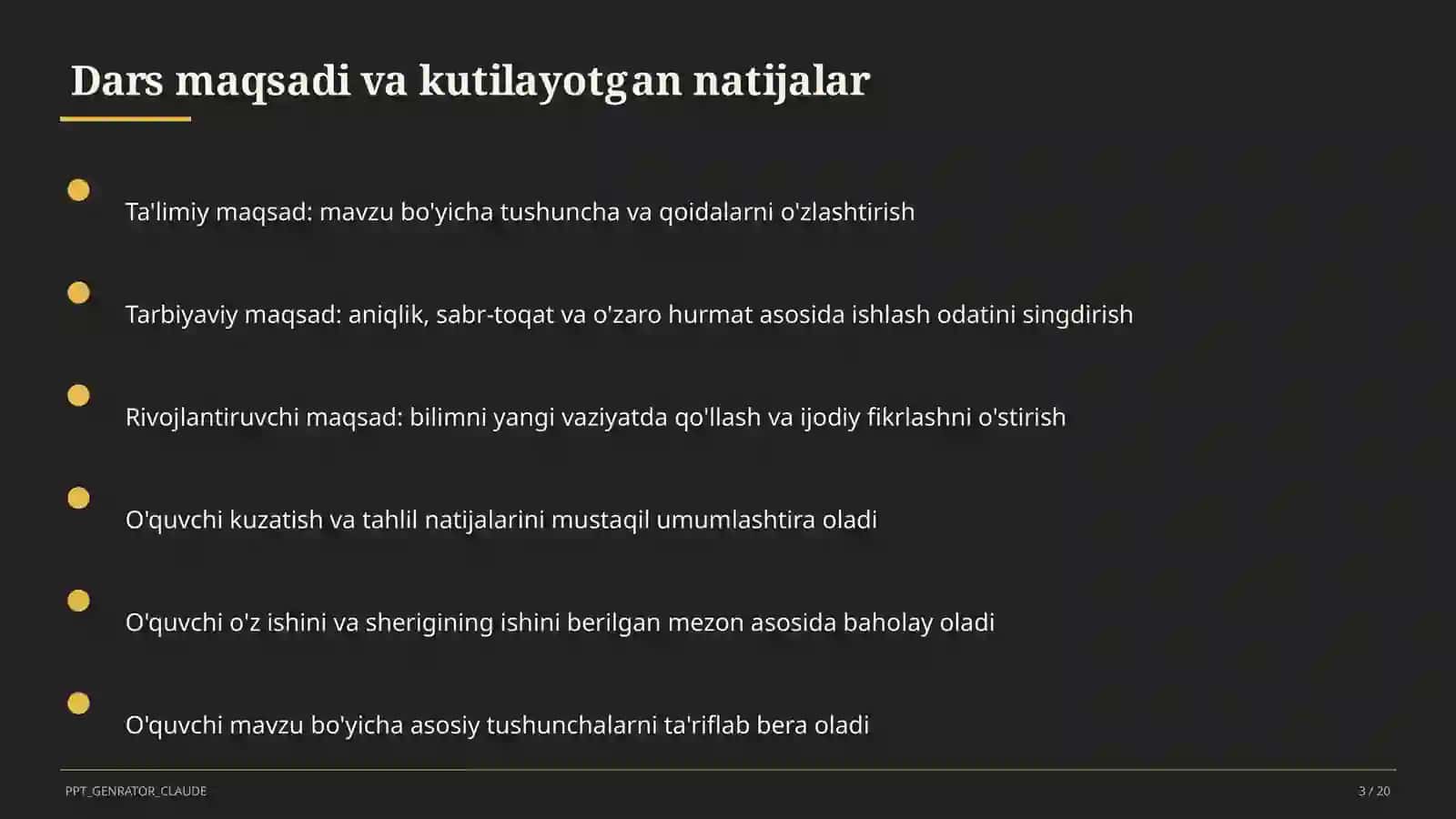 Dars maqsadi va kutilayotgan natijalar

Ta'limiy maqsad: mavzu bo'yicha tushuncha va qoidalarni o'zlashtirish

Tarbiyaviy maqsad: aniqlik, sabr-toqat va o'zaro hurmat asosida ishlash odatini singdirish

Rivojlantiruvchi maqsad: bilimni yangi vaziyatda qo'llash va ijodiy fikrlashni o'stirish

O'quvchi kuzatish va tahlil natijalarini mustaqil umumlashtira oladi

O'quvchi o'z ishini va sherigining ishini berilgan mezon asosida baholay oladi

O'quvchi mavzu bo'yicha asosiy tushunchalarni ta'riflab bera oladi

PPT_GENRATOR_CLAUDE

3 / 20